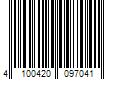 4 100420 097041